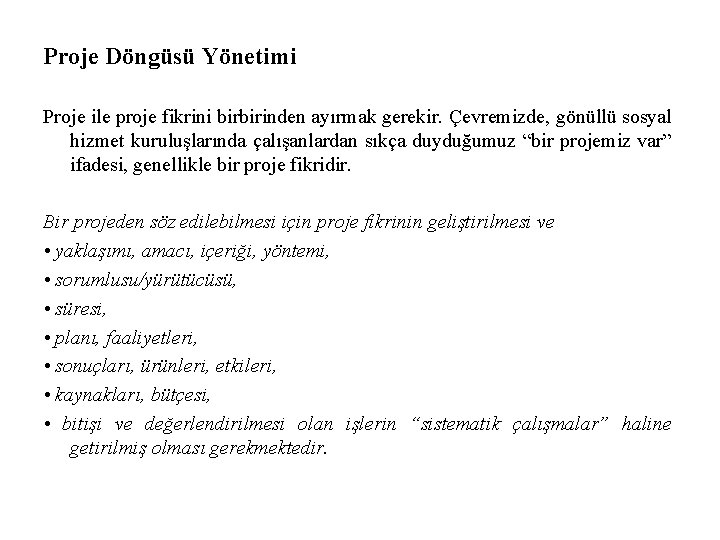 Proje Döngüsü Yönetimi

Proje ile proje fikrini birbirinden ayırmak gerekir. Çevremizde, gönüllü sosyal hizmet kuruluşlarında çalışanlardan sıkça duyduğumuz “bir projemiz var” ifadesi, genellikle bir proje fikridir.

Bir projeden söz edilebilmesi için proje fikrinin geliştirilmesi ve
• yaklaşımı, amacı, içeriği, yöntemi,
• sorumlusu/yürütücüsü,
• süresi,
• planı, faaliyetleri,
• sonuçları, ürünleri, etkileri,
• kaynakları, bütçesi,
• bitişi ve değerlendirilmesi olan işlerin “sistematik çalışmalar” haline getirilmiş olması gerekmektedir.